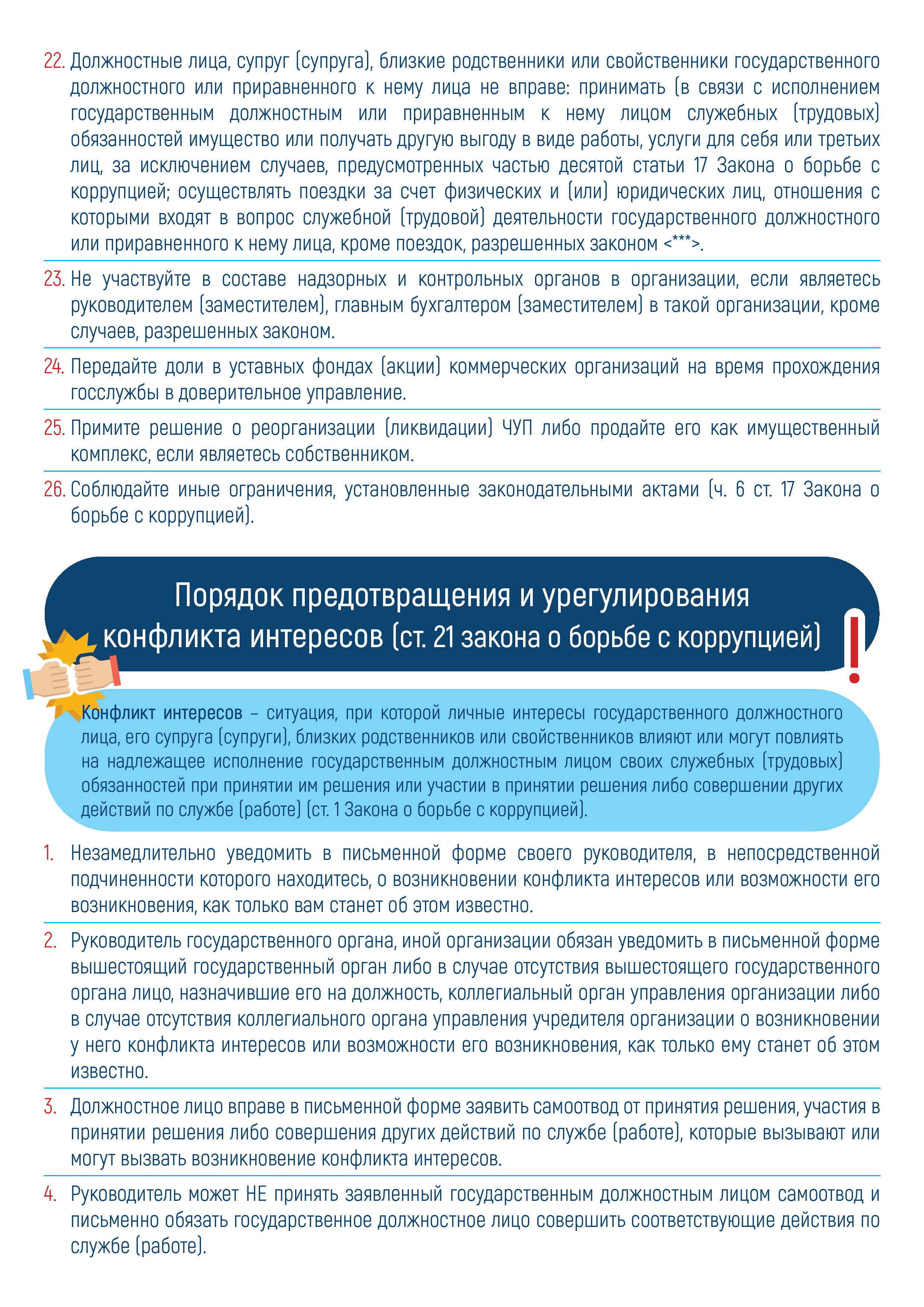 22. Должностные лица, супруг (супруга), близкие родственники или свойственники государственного должностного или приравненного к нему лица не вправе: принимать (в связи с исполнением государственным должностным или приравненным к нему лицом служебных (трудовых) обязанностей имущество или получать другую выгоду в виде работы, услуги для себя или третьих лиц, за исключением случаев, предусмотренных частью десятой статьи 17 Закона о борьбе с коррупцией; осуществлять поездки за счет физических и (или) юридических лиц, отношения с которыми входят в вопрос служебной (трудовой) деятельности государственного должностного или приравненного к нему лица, кроме поездок, разрешенных законом <***>.

23. Не участвуйте в составе надзорных и контрольных органов в организации, если являетесь руководителем (заместителем), главным бухгалтером (заместителем) в такой организации, кроме случаев, разрешенных законом.

24. Передайте доли в уставных фондах (акции) коммерческих организаций на время прохождения госслужбы в доверительное управление.

25. Примите решение о реорганизации (ликвидации) ЧУП либо продайте его как имущественный комплекс, если являетесь собственником.

26. Соблюдайте иные ограничения, установленные законодательными актами (ч. 6 ст. 17 Закона о борьбе с коррупцией).

Порядок предотвращения и урегулирования конфликта интересов (ст. 21 закона о борьбе с коррупцией)

Конфликт интересов – ситуация, при которой личные интересы государственного должностного лица, его супруга (супруги), близких родственников или свойственников влияют или могут повлиять на надлежащее исполнение государственным должностным лицом своих служебных (трудовых) обязанностей при принятии им решения или участии в принятии решения либо совершении других действий по службе (работе) (ст. 1 Закона о борьбе с коррупцией).

1. Незамедлительно уведомить в письменной форме своего руководителя, в непосредственной подчиненности которого находитесь, о возникновении конфликта интересов или возможности его возникновения, как только вам станет об этом известно.

2. Руководитель государственного органа, иной организации обязан уведомить в письменной форме вышестоящий государственный орган либо в случае отсутствия вышестоящего государственного органа лицо, назначившие его на должность, коллегиальный орган управления организации либо в случае отсутствия коллегиального органа управления учредителя организации о возникновении у него конфликта интересов или возможности его возникновения, как только ему станет об этом известно.

3. Должностное лицо вправе в письменной форме заявить самоотвод от принятия решения, участия в принятии решения либо совершения других действий по службе (работе), которые вызывают или могут вызвать возникновение конфликта интересов.

4. Руководитель может НЕ принять заявленный государственным должностным лицом самоотвод и письменно обязать государственное должностное лицо совершить соответствующие действия по службе (работе).